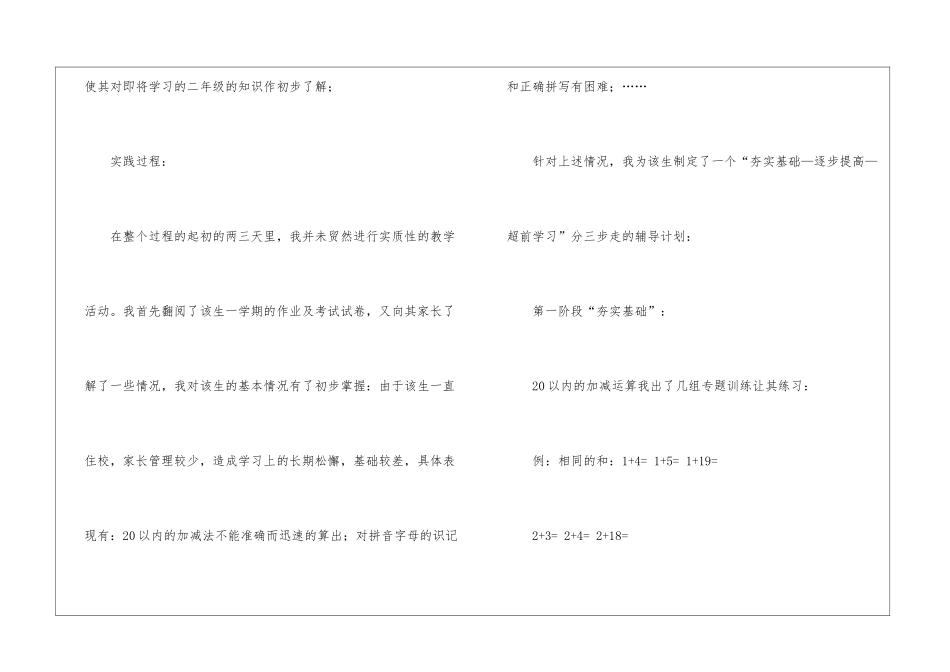 使其对即将学习的二年级的知识作初步了解；

实践过程：

在整个过程的起初的两三天里，我并未贸然进行实质性的教学活动。我首先翻阅了该生一学期的作业及考试试卷，又向其家长了解了一些情况，我对该生的基本情况有了初步掌握：由于该生一直住校，家长管理较少，造成学习上的长期松懈，基础较差，具体表现有：20以内的加减法不能准确而迅速的算出；对拼音字母的识记和正确拼写有困难；……

针对上述情况，我为该生制定了一个“夯实基础—逐步提高—超前学习”分三步走的辅导计划：

第一阶段“夯实基础”：

20以内的加减运算我出了几组专题训练让其练习：

例：相同的和：1+4= 1+5= 1+19=

2+3= 2+4= 2+18=